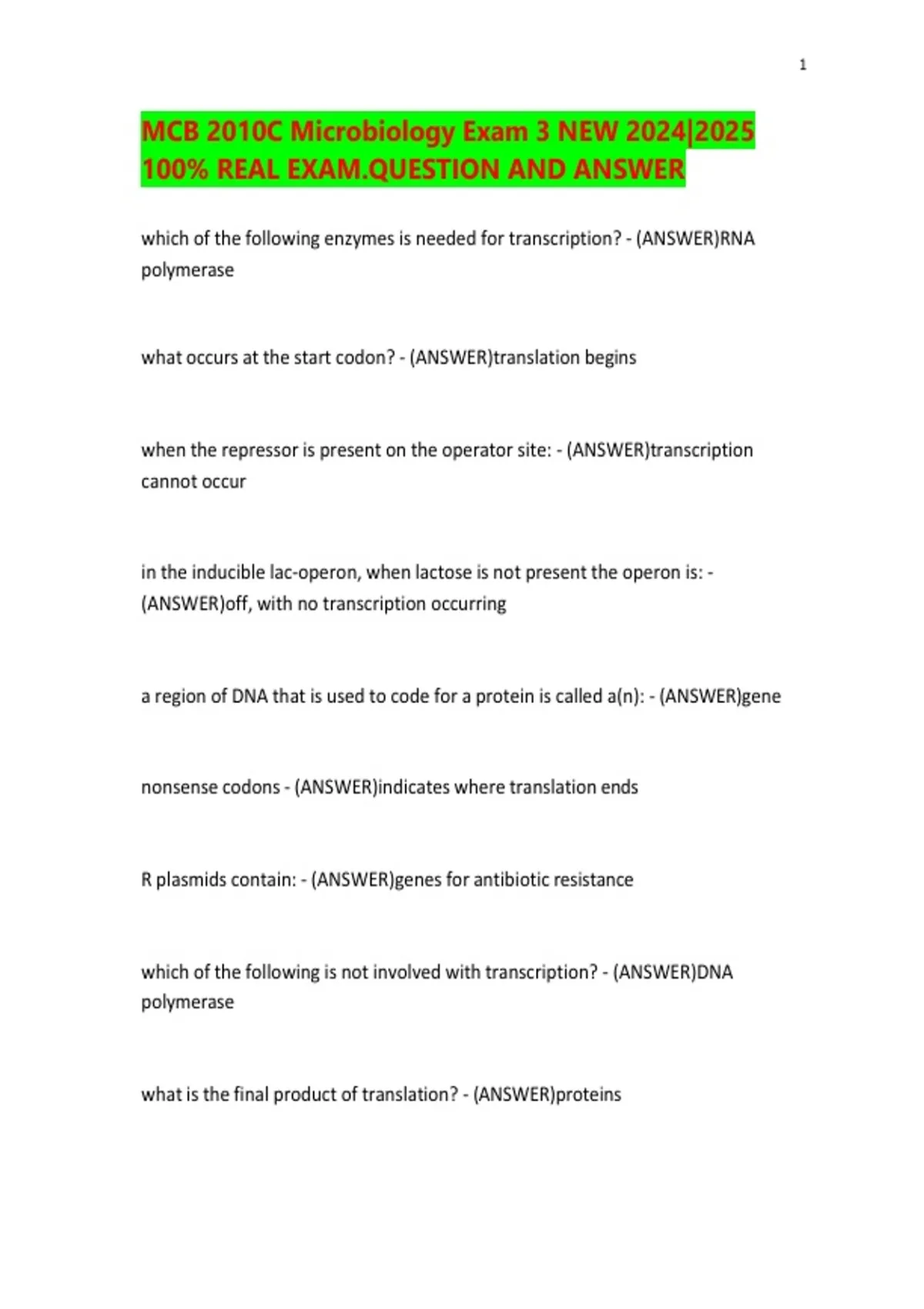 1

MCB 2010C Microbiology Exam 3 NEW 2024|2025 100% REAL EXAM.QUESTION AND ANSWER

which of the following enzymes is needed for transcription? - (ANSWER)RNA polymerase

what occurs at the start codon? - (ANSWER)translation begins

when the repressor is present on the operator site: - (ANSWER)transcription cannot occur

in the inducible lac-operon, when lactose is not present the operon is: - (ANSWER)off, with no transcription occurring

a region of DNA that is used to code for a protein is called a(n): - (ANSWER)gene

nonsense codons - (ANSWER)indicates where translation ends

R plasmids contain: - (ANSWER)genes for antibiotic resistance

which of the following is not involved with transcription? - (ANSWER)DNA polymerase

what is the final product of translation? - (ANSWER)proteins